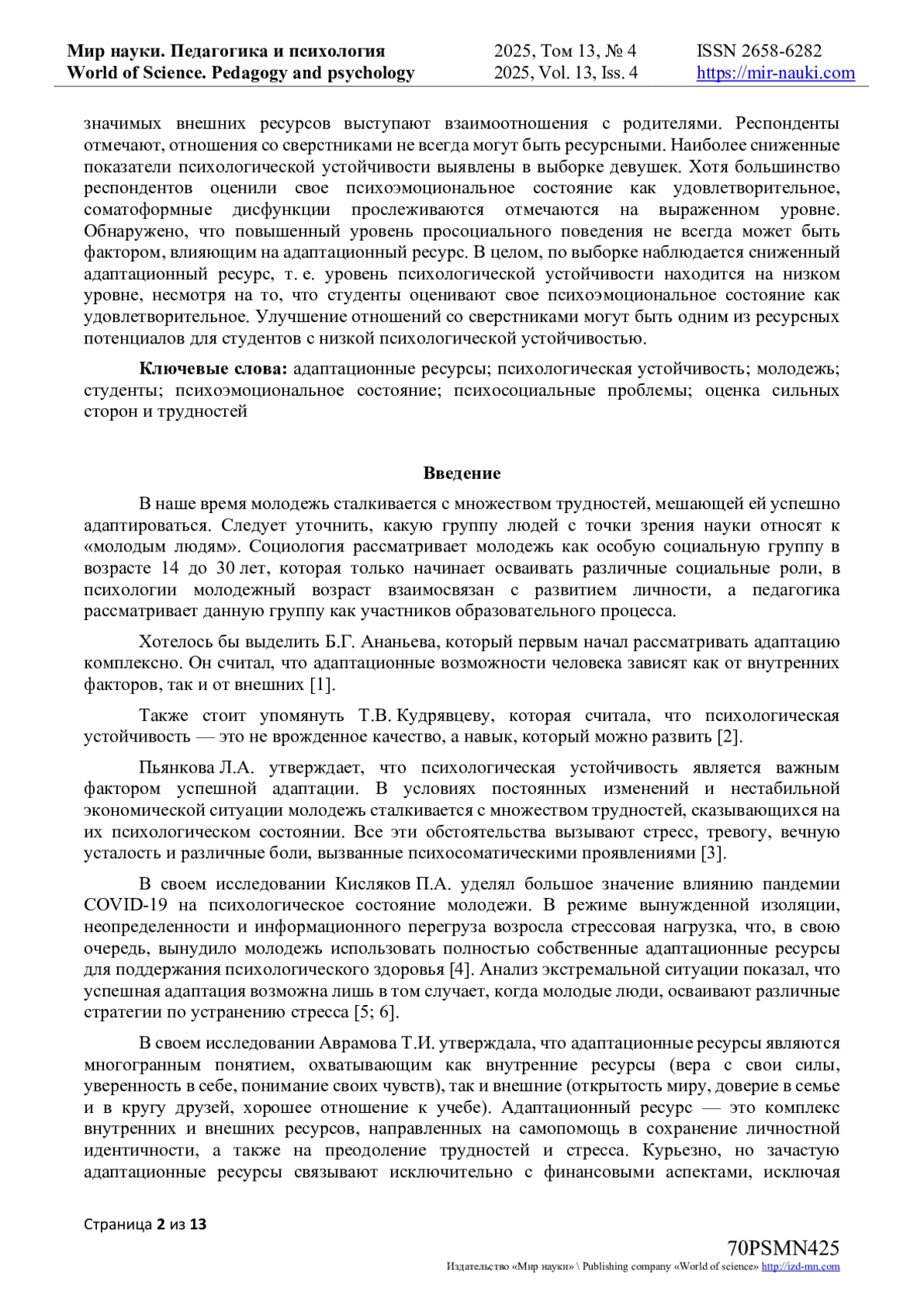 Мир науки. Педагогика и психология
World of Science. Pedagogy and psychology
2025, Том 13, № 4
2025, Vol. 13, Iss. 4
ISSN 2658-6282
https://mir-nauki.com

значимых внешних ресурсов выступают взаимоотношения с родителями. Респонденты отмечают, отношения со сверстниками не всегда могут быть ресурсными. Наиболее сниженные показатели психологической устойчивости выявлены в выборке девушек. Хотя большинство респондентов оценили свое психоэмоциональное состояние как удовлетворительное, соматоформные дисфункции прослеживаются отмечаются на выраженном уровне. Обнаружено, что повышенный уровень просоциального поведения не всегда может быть фактором, влияющим на адаптационный ресурс. В целом, по выборке наблюдается сниженный адаптационный ресурс, т. е. уровень психологической устойчивости находится на низком уровне, несмотря на то, что студенты оценивают свое психоэмоциональное состояние как удовлетворительное. Улучшение отношений со сверстниками могут быть одним из ресурсных потенциалов для студентов с низкой психологической устойчивостью.

Ключевые слова: адаптационные ресурсы; психологическая устойчивость; молодежь; студенты; психоэмоциональное состояние; психосоциальные проблемы; оценка сильных сторон и трудностей

Введение

В наше время молодежь сталкивается с множеством трудностей, мешающей ей успешно адаптироваться. Следует уточнить, какую группу людей с точки зрения науки относят к «молодым людям». Социология рассматривает молодежь как особую социальную группу в возрасте 14 до 30 лет, которая только начинает осваивать различные социальные роли, в психологии молодежный возраст взаимосвязан с развитием личности, а педагогика рассматривает данную группу как участников образовательного процесса.

Хотелось бы выделить Б.Г. Ананьева, который первым начал рассматривать адаптацию комплексно. Он считал, что адаптационные возможности человека зависят как от внутренних факторов, так и от внешних [1].

Также стоит упомянуть Т.В. Кудрявцеву, которая считала, что психологическая устойчивость — это не врожденное качество, а навык, который можно развить [2].

Пьянкова Л.А. утверждает, что психологическая устойчивость является важным фактором успешной адаптации. В условиях постоянных изменений и нестабильной экономической ситуации молодежь сталкивается с множеством трудностей, сказывающихся на их психологическом состоянии. Все эти обстоятельства вызывают стресс, тревогу, вечную усталость и различные боли, вызванные психосоматическими проявлениями [3].

В своем исследовании Кисляков П.А. уделял большое значение влиянию пандемии COVID-19 на психологическое состояние молодежи. В режиме вынужденной изоляции, неопределенности и информационного перегруза возросла стрессовая нагрузка, что, в свою очередь, вынудило молодежь использовать полностью собственные адаптационные ресурсы для поддержания психологического здоровья [4]. Анализ экстремальной ситуации показал, что успешная адаптация возможна лишь в том случает, когда молодые люди, осваивают различные стратегии по устранению стресса [5; 6].

В своем исследовании Аврамова Т.И. утверждала, что адаптационные ресурсы являются многогранным понятием, охватывающим как внутренние ресурсы (вера с свои силы, уверенность в себе, понимание своих чувств), так и внешние (открытость миру, доверие в семье и в кругу друзей, хорошее отношение к учебе). Адаптационный ресурс — это комплекс внутренних и внешних ресурсов, направленных на самопомощь в сохранение личностной идентичности, а также на преодоление трудностей и стресса. Курьезно, но зачастую адаптационные ресурсы связывают исключительно с финансовыми аспектами, исключая

Страница 2 из 13

70PSMN425
Издательство «Мир науки» \ Publishing company «World of science» http://izd-mn.com